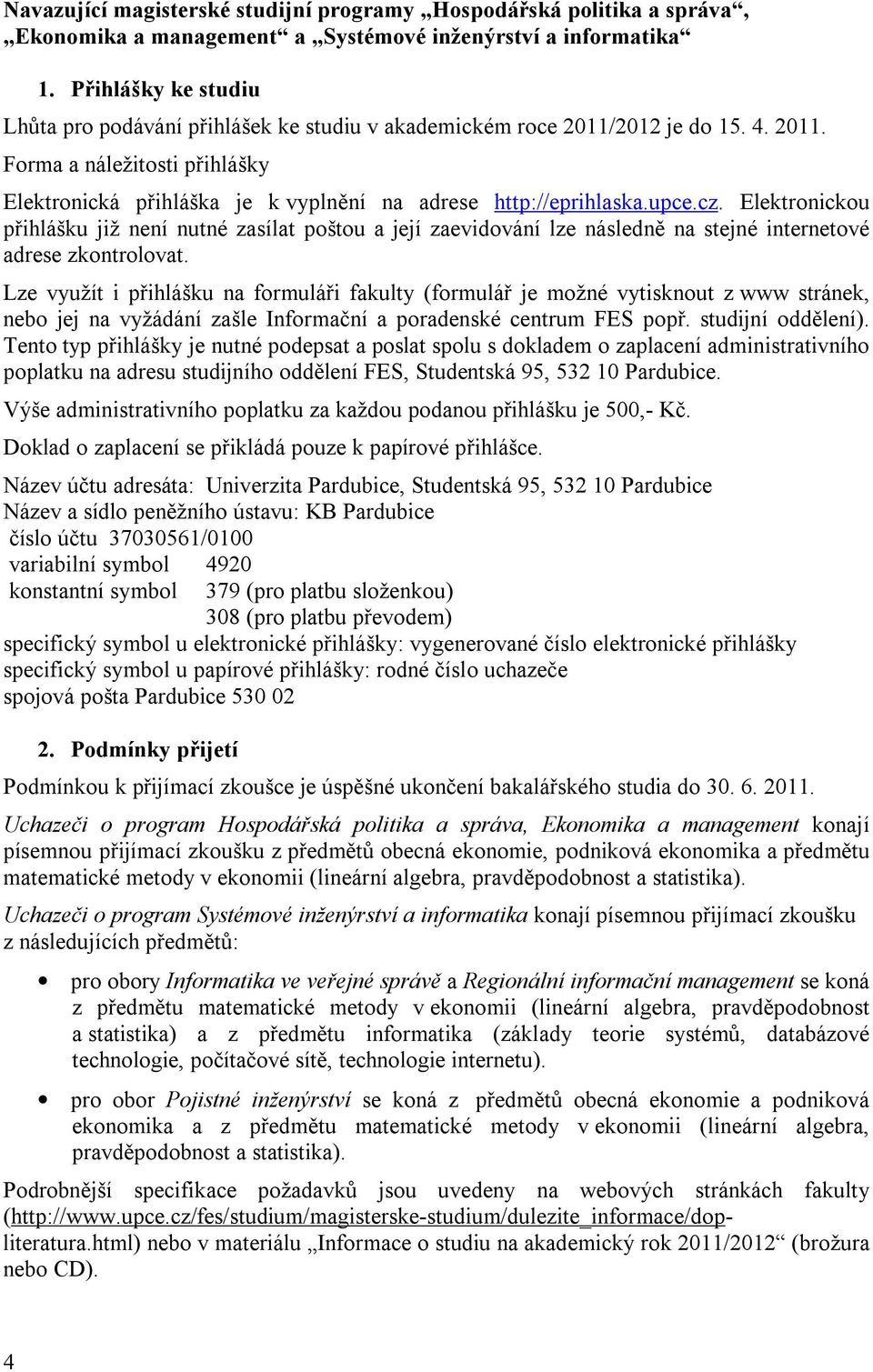 Navazující magisterské studijní programy „Hospodářská politika a správa“, „Ekonomika a management“ a „Systémové inženýrství a informatika“

1. Přihlášky ke studiu

Lhůta pro podávání přihlášek ke studiu v akademickém roce 2011/2012 je do 15. 4. 2011.

Forma a náležitosti přihlášky

Elektronická přihláška je k vyplnění na adrese http://eprihlaska.upce.cz. Elektronickou přihlášku již není nutné zasílat poštou a její zaevidování lze následně na stejné internetové adrese zkontrolovat.

Lze využít i přihlášku na formuláři fakulty (formulář je možné vytisknout z www stránek, nebo jej na vyžádání zašle Informační a poradenské centrum FES popř. studijní oddělení). Tento typ přihlášky je nutné podepsat a poslat spolu s dokladem o zaplacení administrativního poplatku na adresu studijního oddělení FES, Studentská 95, 532 10 Pardubice.

Výše administrativního poplatku za každou podanou přihlášku je 500,- Kč.

Doklad o zaplacení se přikládá pouze k papírové přihlášce.

Název účtu adresáta: Univerzita Pardubice, Studentská 95, 532 10 Pardubice
Název a sídlo peněžního ústavu: KB Pardubice
číslo účtu 37030561/0100
variabilní symbol 4920
konstantní symbol 379 (pro platbu složenkou)
308 (pro platbu převodem)
specifický symbol u elektronické přihlášky: vygenerované číslo elektronické přihlášky
specifický symbol u papírové přihlášky: rodné číslo uchazeče
spojová pošta Pardubice 530 02

2. Podmínky přijetí

Podmínkou k přijímací zkoušce je úspěšné ukončení bakalářského studia do 30. 6. 2011.

Uchazeči o program Hospodářská politika a správa, Ekonomika a management konají písemnou přijímací zkoušku z předmětů obecná ekonomie, podniková ekonomika a předmětu matematické metody v ekonomii (lineární algebra, pravděpodobnost a statistika).

Uchazeči o program Systémové inženýrství a informatika konají písemnou přijímací zkoušku z následujících předmětů:

• pro obory Informatika ve veřejné správě a Regionální informační management se koná z předmětu matematické metody v ekonomii (lineární algebra, pravděpodobnost a statistika) a z předmětu informatika (základy teorie systémů, databázové technologie, počítačové sítě, technologie internetu).

• pro obor Pojistné inženýrství se koná z předmětů obecná ekonomie a podniková ekonomika a z předmětu matematické metody v ekonomii (lineární algebra, pravděpodobnost a statistika).

Podrobnější specifikace požadavků jsou uvedeny na webových stránkách fakulty (http://www.upce.cz/fes/studium/magisterske-studium/dulezite_informace/dop-literatura.html) nebo v materiálu „Informace o studiu na akademický rok 2011/2012“ (brožura nebo CD).

4